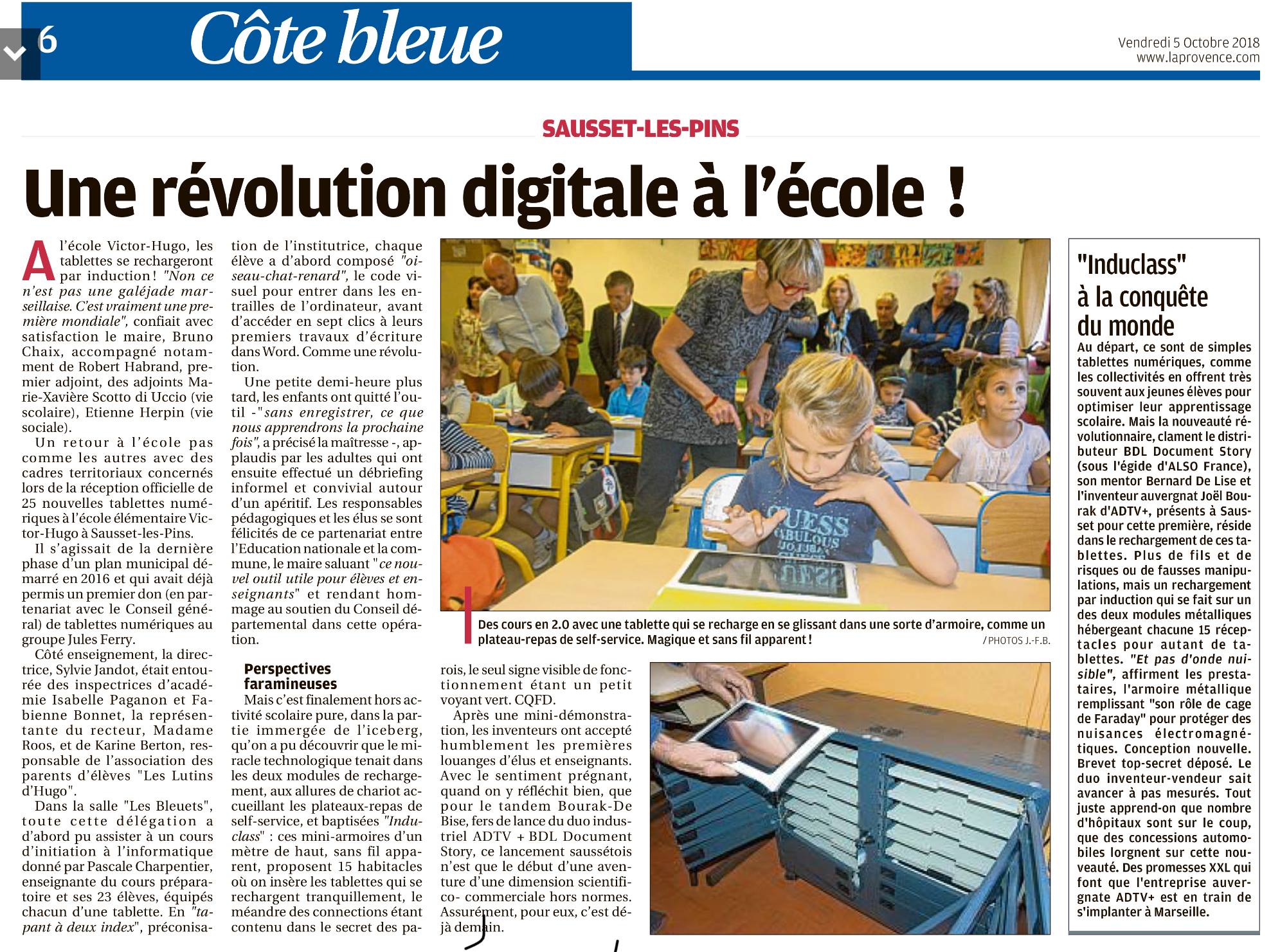 6 Côte bleue

Vendredi 5 Octobre 2018
www.laprovence.com

SAUSSET-LES-PINS

Une révolution digitale à l'école !

A l'école Victor-Hugo, les tablettes se rechargeront par induction ! "Non ce n'est pas une galéjade marseillaise. C'est vraiment une première mondiale", confiait avec satisfaction le maire, Bruno Chaix, accompagné notamment de Robert Habrand, premier adjoint, des adjoints Marie-Xavière Scotto di Uccio (vie scolaire), Etienne Herpin (vie sociale).

Un retour à l'école pas comme les autres avec des cadres territoriaux concernés lors de la réception officielle de 25 nouvelles tablettes numériques à l'école élémentaire Victor-Hugo à Sausset-les-Pins.

Il s'agissait de la dernière phase d'un plan municipal démarré en 2016 et qui avait déjà permis un premier don (en partenariat avec le Conseil général) de tablettes numériques au groupe Jules Ferry.

Côté enseignement, la directrice, Sylvie Jandot, était entourée des inspectrices d'académie Isabelle Paganon et Fabienne Bonnet, la représentante du recteur, Madame Roos, et de Karine Berton, responsable de l'association des parents d'élèves "Les Lutins d'Hugo".

Dans la salle "Les Bleuets", toute cette délégation a d'abord pu assister à un cours d'initiation à l'informatique donné par Pascale Charpentier, enseignante du cours préparatoire et ses 23 élèves, équipés chacun d'une tablette. En "tapant à deux index", préconisation de l'institutrice, chaque élève a d'abord composé "oiseau-chat-renard", le code visuel pour entrer dans les entrailles de l'ordinateur, avant d'accéder en sept clics à leurs premiers travaux d'écriture dans Word. Comme une révolution.

Une petite demi-heure plus tard, les enfants ont quitté l'outil -"sans enregistrer, ce que nous apprendrons la prochaine fois", a précisé la maîtresse -, applaudis par les adultes qui ont ensuite effectué un débriefing informel et convivial autour d'un apéritif. Les responsables pédagogiques et les élus se sont félicités de ce partenariat entre l'Education nationale et la commune, le maire saluant "ce nouvel outil utile pour élèves et enseignants" et rendant hommage au soutien du Conseil départemental dans cette opération.

Perspectives faramineuses
Mais c'est finalement hors activité scolaire pure, dans la partie immergée de l'iceberg, qu'on a pu découvrir que le miracle technologique tenait dans les deux modules de rechargement, aux allures de chariot accueillant les plateaux-repas de self-service, et baptisées "Induclass" : ces mini-armoires d'un mètre de haut, sans fil apparent, proposent 15 habitacles où on insère les tablettes qui se rechargent tranquillement, le méandre des connections étant contenu dans le secret des parois, le seul signe visible de fonctionnement étant un petit voyant vert. CQFD.

Après une mini-démonstration, les inventeurs ont accepté humblement les premières louanges d'élus et enseignants. Avec le sentiment prégnant, quand on y réfléchit bien, que pour le tandem Bourak-De Bise, fers de lance du duo industriel ADTV + BDL Document Story, ce lancement saussétois n'est que le début d'une aventure d'une dimension scientifico- commerciale hors normes. Assurément, pour eux, c'est déjà demain.

Des cours en 2.0 avec une tablette qui se recharge en se glissant dans une sorte d'armoire, comme un plateau-repas de self-service. Magique et sans fil apparent ! / PHOTOS J.-F.B.

"Induclass" à la conquête du monde
Au départ, ce sont de simples tablettes numériques, comme les collectivités en offrent très souvent aux jeunes élèves pour optimiser leur apprentissage scolaire. Mais la nouveauté révolutionnaire, clament le distributeur BDL Document Story (sous l'égide d'ALSO France), son mentor Bernard De Lise et l'inventeur auvergnat Joël Bourak d'ADTV+, présents à Sausset pour cette première, réside dans le rechargement de ces tablettes. Plus de fils et de risques ou de fausses manipulations, mais un rechargement par induction qui se fait sur un des deux modules métalliques hébergeant chacune 15 réceptacles pour autant de tablettes. "Et pas d'onde nuisible", affirment les prestataires, l'armoire métallique remplissant "son rôle de cage de Faraday" pour protéger des nuisances électromagnétiques. Conception nouvelle. Brevet top-secret déposé. Le duo inventeur-vendeur sait avancer à pas mesurés. Tout juste apprend-on que nombre d'hôpitaux sont sur le coup, que des concessions automobiles lorgnent sur cette nouveauté. Des promesses XXL qui font que l'entreprise auvergnate ADTV+ est en train de s'implanter à Marseille.